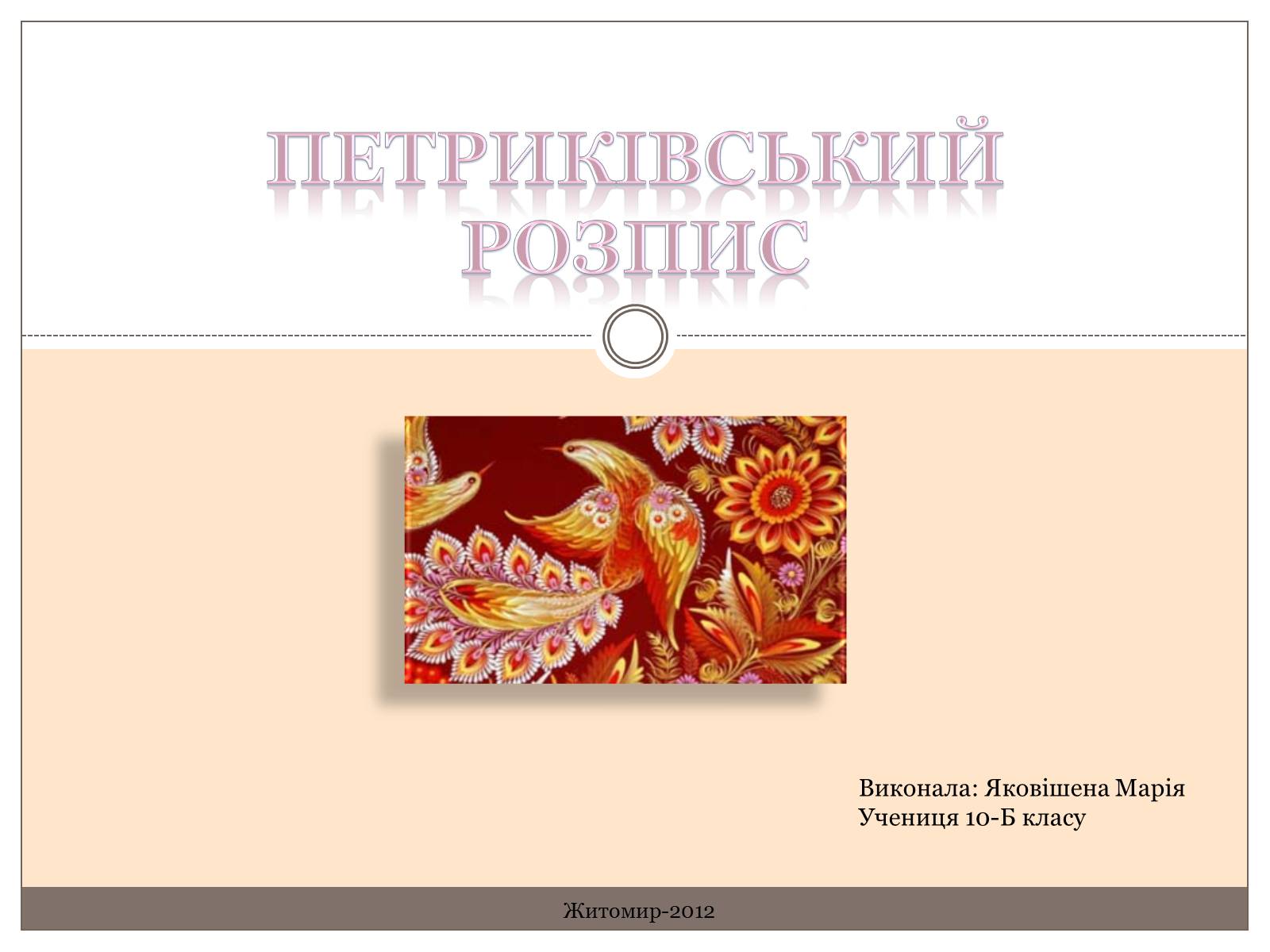 ПЕТРИКІВСЬКИЙ РОЗПИС

Виконала: Яковішена Марія
Учениця 10-Б класу

Житомир-2012